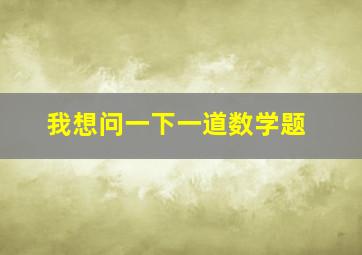 我想问一下一道数学题